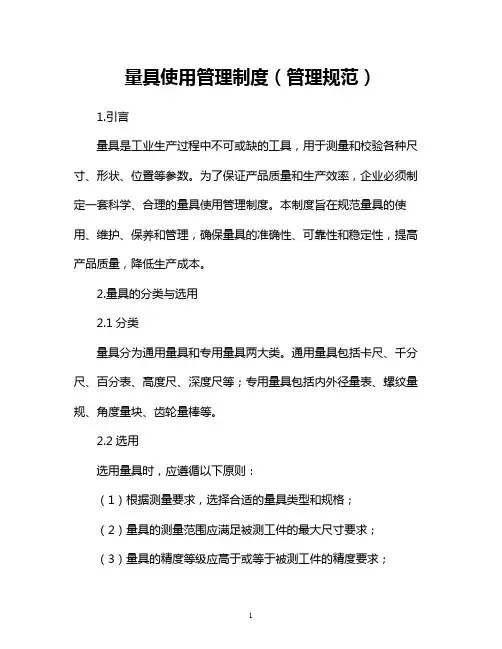 量具使用管理制度（管理规范）

1.引言

量具是工业生产过程中不可或缺的工具，用于测量和校验各种尺寸、形状、位置等参数。为了保证产品质量和生产效率，企业必须制定一套科学、合理的量具使用管理制度。本制度旨在规范量具的使用、维护、保养和管理，确保量具的准确性、可靠性和稳定性，提高产品质量，降低生产成本。

2.量具的分类与选用

2.1 分类

量具分为通用量具和专用量具两大类。通用量具包括卡尺、千分尺、百分表、高度尺、深度尺等；专用量具包括内外径量表、螺纹量规、角度量块、齿轮量棒等。

2.2 选用

选用量具时，应遵循以下原则：

（1）根据测量要求，选择合适的量具类型和规格；

（2）量具的测量范围应满足被测工件的最大尺寸要求；

（3）量具的精度等级应高于或等于被测工件的精度要求；

1